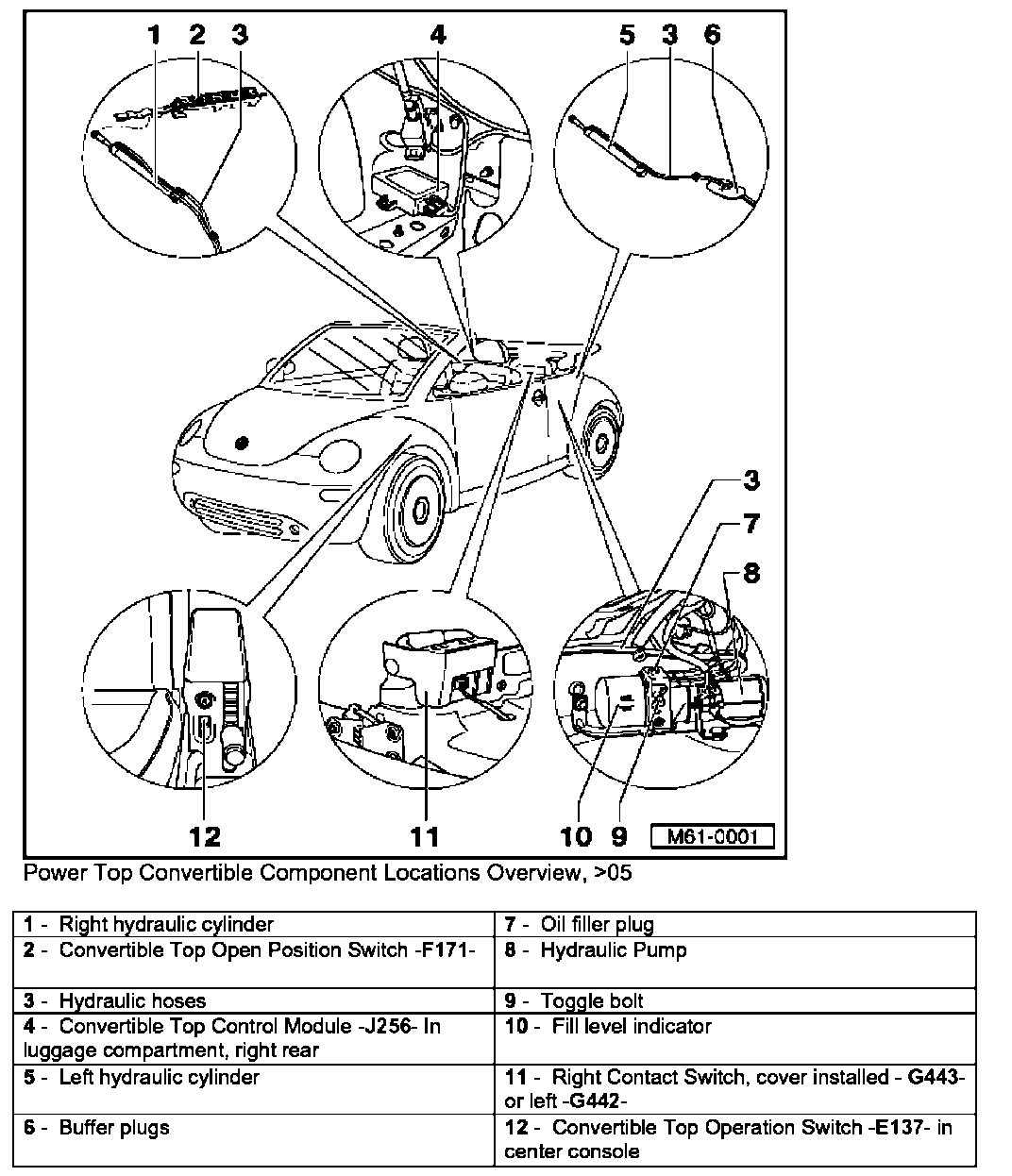 1 2 3 4 5 3 6

3 7 8

12 11 10 9 M61-0001

Power Top Convertible Component Locations Overview, >05

| | |
|---|---|
| 1 - Right hydraulic cylinder | 7 - Oil filler plug |
| 2 - Convertible Top Open Position Switch -F171- | 8 - Hydraulic Pump |
| 3 - Hydraulic hoses | 9 - Toggle bolt |
| 4 - Convertible Top Control Module -J256- In luggage compartment, right rear | 10 - Fill level indicator |
| 5 - Left hydraulic cylinder | 11 - Right Contact Switch, cover installed - G443- or left -G442- |
| 6 - Buffer plugs | 12 - Convertible Top Operation Switch -E137- in center console |